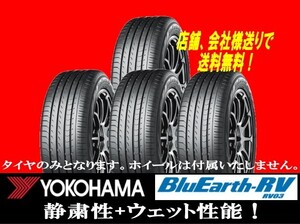 店舗、会社様送りで
送料無料！

タイヤのみとなります。ホイールは付属いたしません。

YOKOHAMA

BluEarth-RV
RV03

静粛性+ウェット性能！